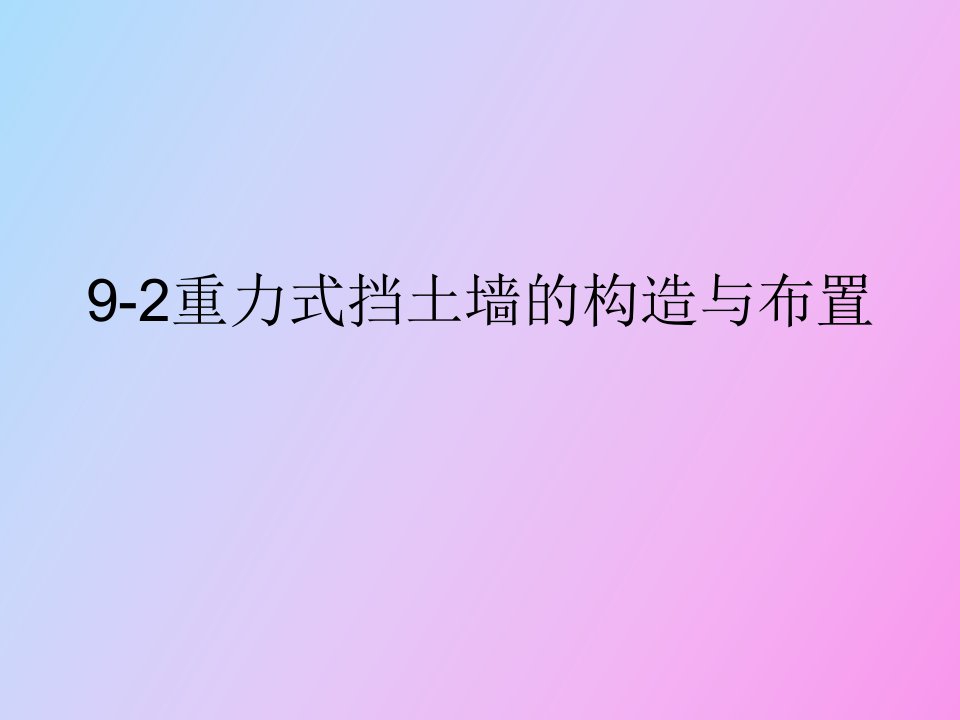 9-2重力式挡土墙的构造与布置